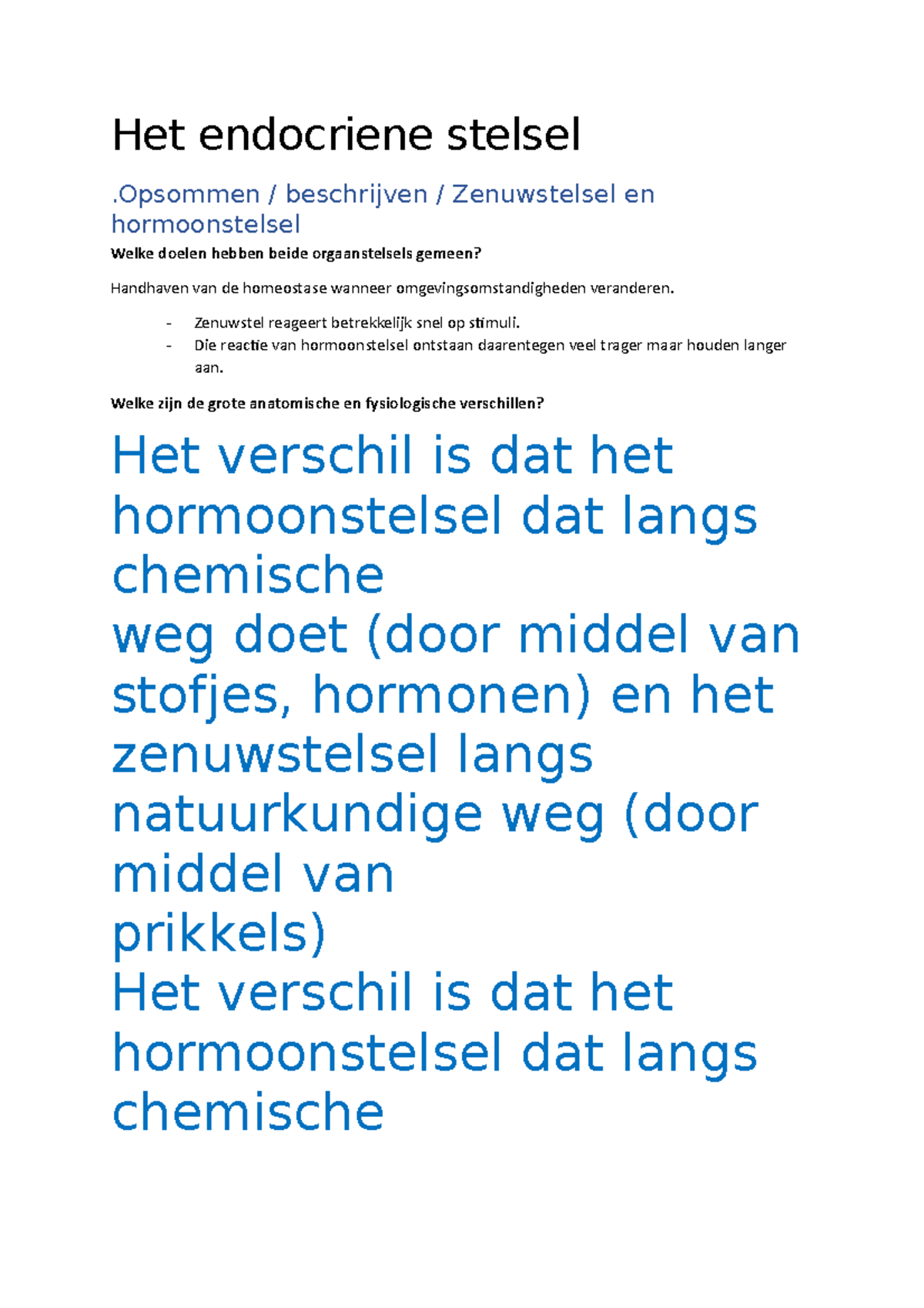 Het endocriene stelsel

.Opsommen / beschrijven / Zenuwstelsel en hormoonstelsel

Welke doelen hebben beide orgaanstelsels gemeen?

Handhaven van de homeostase wanneer omgevingsomstandigheden veranderen.

- Zenuwstel reageert betrekkelijk snel op stimuli.
- Die reactie van hormoonstelsel ontstaan daarentegen veel trager maar houden langer aan.

Welke zijn de grote anatomische en fysiologische verschillen?

Het verschil is dat het hormoonstelsel dat langs chemische
weg doet (door middel van stofjes, hormonen) en het zenuwstelsel langs natuurkundige weg (door middel van
prikkels)
Het verschil is dat het hormoonstelsel dat langs chemische